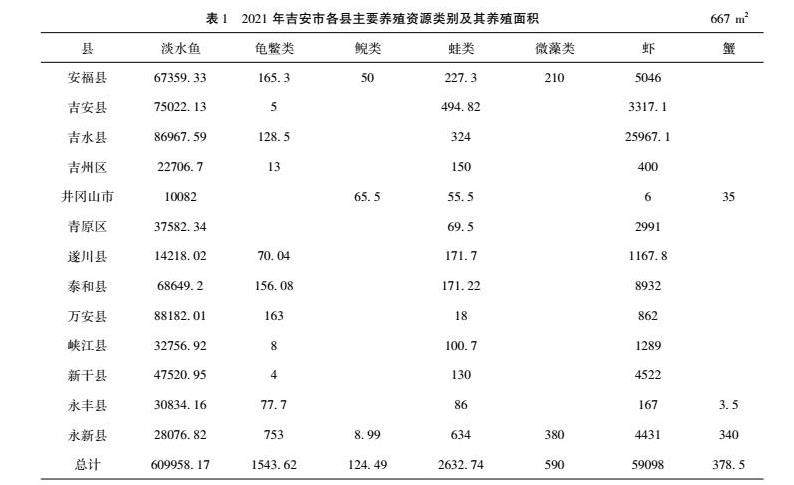 表 1　2021 年吉安市各县主要养殖资源类别及其养殖面积　667 $m^2$

| 县 | 淡水鱼 | 龟鳖类 | 鲵类 | 蛙类 | 微藻类 | 虾 | 蟹 |
|---|---|---|---|---|---|---|---|
| 安福县 | 67359.33 | 165.3 | 50 | 227.3 | 210 | 5046 | |
| 吉安县 | 75022.13 | 5 | | 494.82 | | 3317.1 | |
| 吉水县 | 86967.59 | 128.5 | | 324 | | 25967.1 | |
| 吉州区 | 22706.7 | 13 | | 150 | | 400 | |
| 井冈山市 | 10082 | | 65.5 | 55.5 | | 6 | 35 |
| 青原区 | 37582.34 | | | 69.5 | | 2991 | |
| 遂川县 | 14218.02 | 70.04 | | 171.7 | | 1167.8 | |
| 泰和县 | 68649.2 | 156.08 | | 171.22 | | 8932 | |
| 万安县 | 88182.01 | 163 | | 18 | | 862 | |
| 峡江县 | 32756.92 | 8 | | 100.7 | | 1289 | |
| 新干县 | 47520.95 | 4 | | 130 | | 4522 | |
| 永丰县 | 30834.16 | 77.7 | | 86 | | 167 | 3.5 |
| 永新县 | 28076.82 | 753 | 8.99 | 634 | 380 | 4431 | 340 |
| 总计 | 609958.17 | 1543.62 | 124.49 | 2632.74 | 590 | 59098 | 378.5 |